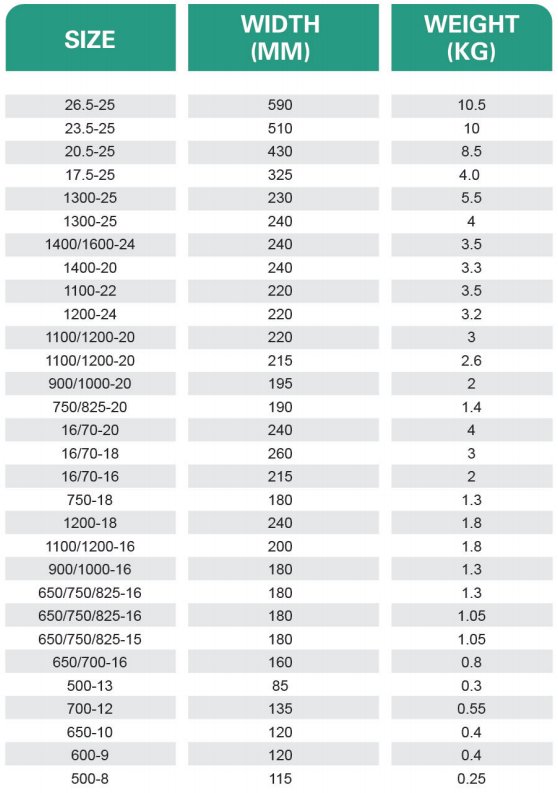 | SIZE | WIDTH (MM) | WEIGHT (KG) |
|---|---|---|
| 26.5-25 | 590 | 10.5 |
| 23.5-25 | 510 | 10 |
| 20.5-25 | 430 | 8.5 |
| 17.5-25 | 325 | 4.0 |
| 1300-25 | 230 | 5.5 |
| 1300-25 | 240 | 4 |
| 1400/1600-24 | 240 | 3.5 |
| 1400-20 | 240 | 3.3 |
| 1100-22 | 220 | 3.5 |
| 1200-24 | 220 | 3.2 |
| 1100/1200-20 | 220 | 3 |
| 1100/1200-20 | 215 | 2.6 |
| 900/1000-20 | 195 | 2 |
| 750/825-20 | 190 | 1.4 |
| 16/70-20 | 240 | 4 |
| 16/70-18 | 260 | 3 |
| 16/70-16 | 215 | 2 |
| 750-18 | 180 | 1.3 |
| 1200-18 | 240 | 1.8 |
| 1100/1200-16 | 200 | 1.8 |
| 900/1000-16 | 180 | 1.3 |
| 650/750/825-16 | 180 | 1.3 |
| 650/750/825-16 | 180 | 1.05 |
| 650/750/825-15 | 180 | 1.05 |
| 650/700-16 | 160 | 0.8 |
| 500-13 | 85 | 0.3 |
| 700-12 | 135 | 0.55 |
| 650-10 | 120 | 0.4 |
| 600-9 | 120 | 0.4 |
| 500-8 | 115 | 0.25 |